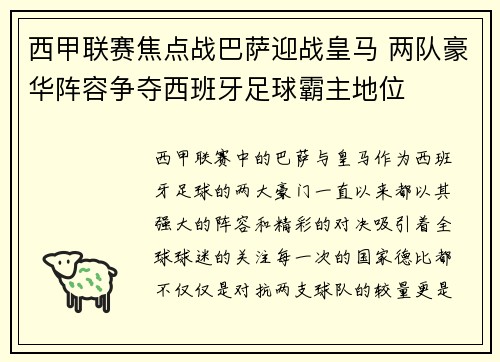 西甲联赛焦点战巴萨迎战皇马 两队豪华阵容争夺西班牙足球霸主地位

西甲联赛中的巴萨与皇马作为西班牙足球的两大豪门一直以来都以其强大的阵容和精彩的对决吸引着全球球迷的关注每一次的国家德比都不仅仅是对抗两支球队的较量更是